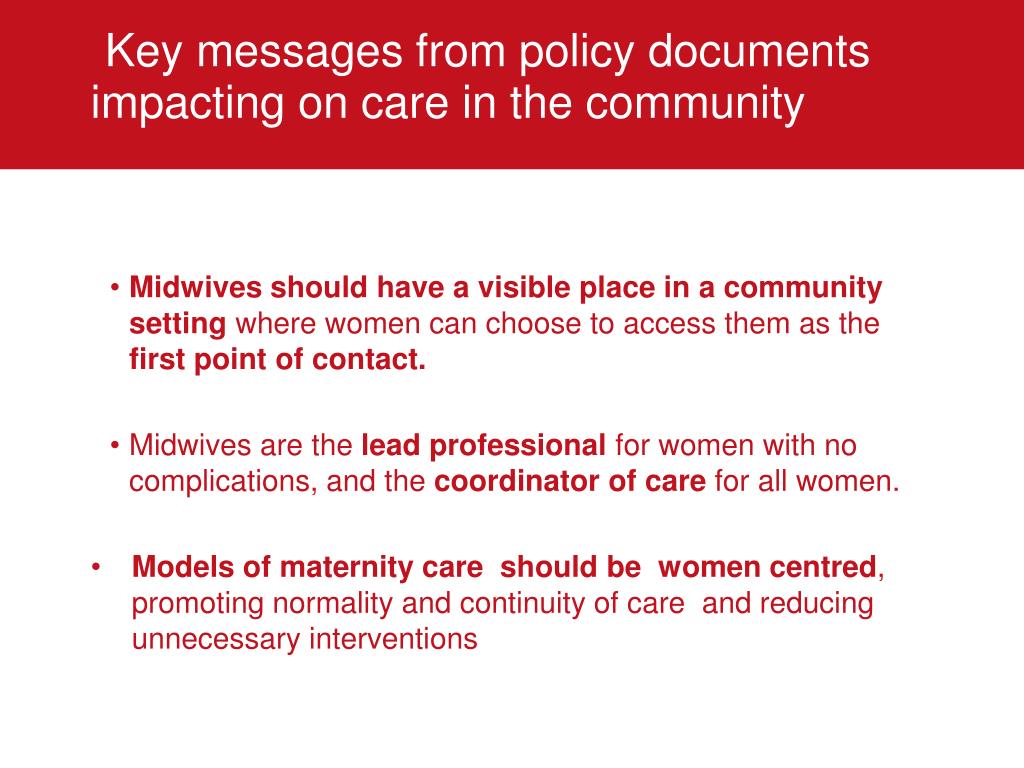 Key messages from policy documents impacting on care in the community

• Midwives should have a visible place in a community setting where women can choose to access them as the first point of contact.

• Midwives are the lead professional for women with no complications, and the coordinator of care for all women.

• Models of maternity care should be women centred, promoting normality and continuity of care and reducing unnecessary interventions